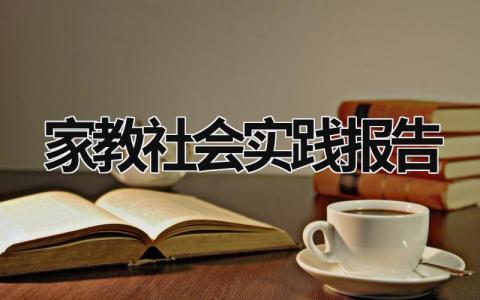 家教社会实践报告